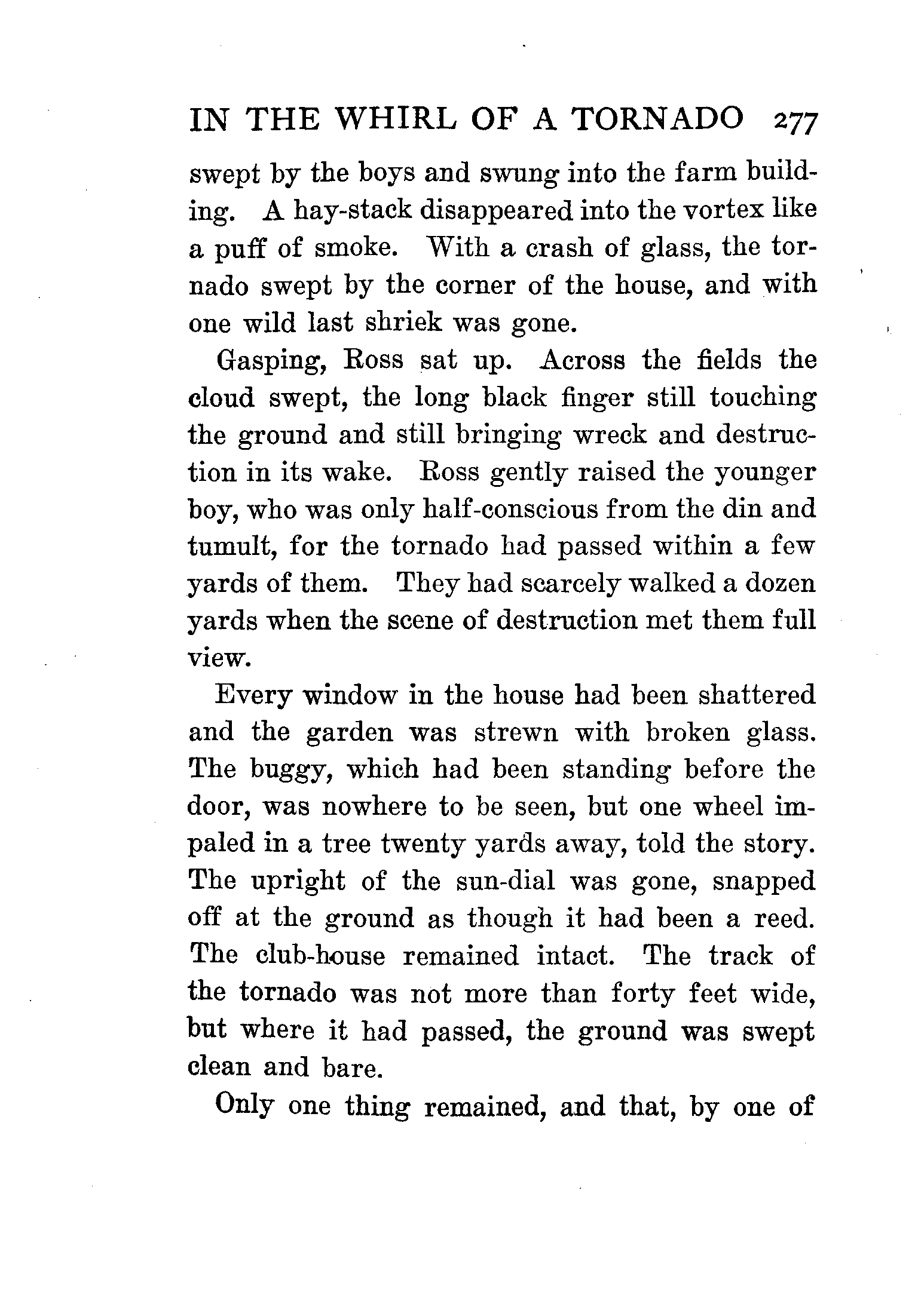 IN THE WHIRL OF A TORNADO 277

swept by the boys and swung into the farm building. A hay-stack disappeared into the vortex like a puff of smoke. With a crash of glass, the tornado swept by the corner of the house, and with one wild last shriek was gone.

Gasping, Ross sat up. Across the fields the cloud swept, the long black finger still touching the ground and still bringing wreck and destruction in its wake. Ross gently raised the younger boy, who was only half-conscious from the din and tumult, for the tornado had passed within a few yards of them. They had scarcely walked a dozen yards when the scene of destruction met them full view.

Every window in the house had been shattered and the garden was strewn with broken glass. The buggy, which had been standing before the door, was nowhere to be seen, but one wheel impaled in a tree twenty yards away, told the story. The upright of the sun-dial was gone, snapped off at the ground as though it had been a reed. The club-house remained intact. The track of the tornado was not more than forty feet wide, but where it had passed, the ground was swept clean and bare.

Only one thing remained, and that, by one of